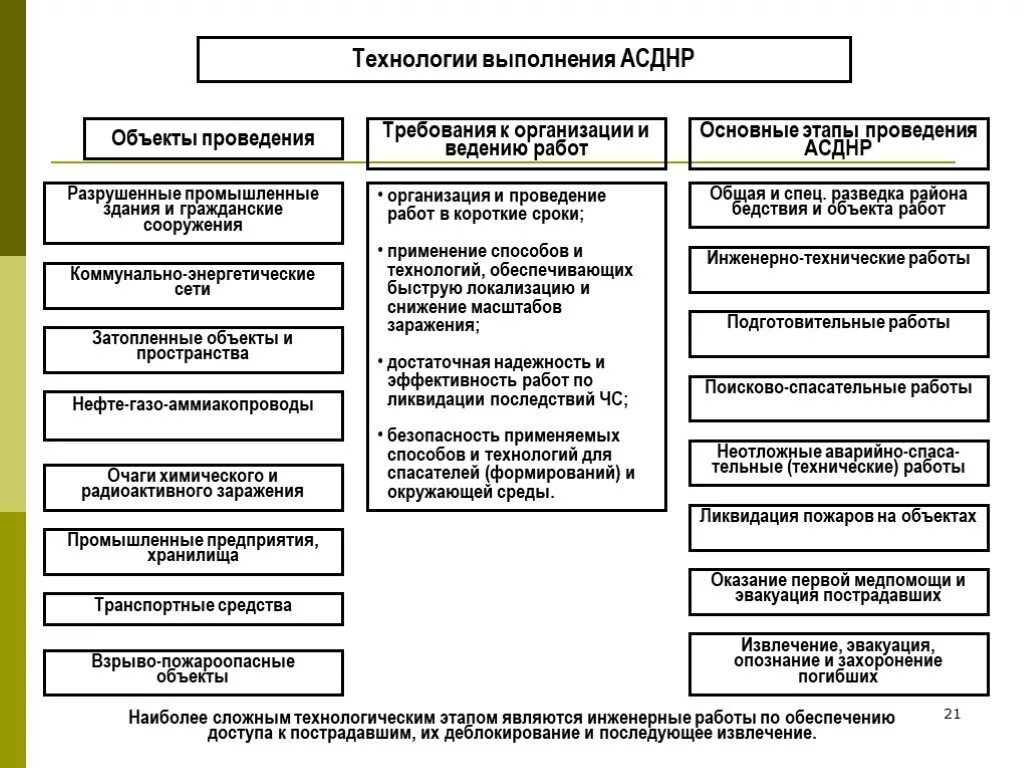 Технологии выполнения АСДНР

Объекты проведения

Разрушенные промышленные здания и гражданские сооружения

Коммунально-энергетические сети

Затопленные объекты и пространства

Нефте-газо-аммиакопроводы

Очаги химического и радиоактивного заражения

Промышленные предприятия, хранилища

Транспортные средства

Взрыво-пожароопасные объекты

Требования к организации и ведению работ

• организация и проведение работ в короткие сроки;

• применение способов и технологий, обеспечивающих быструю локализацию и снижение масштабов заражения;

• достаточная надежность и эффективность работ по ликвидации последствий ЧС;

• безопасность применяемых способов и технологий для спасателей (формирований) и окружающей среды.

Основные этапы проведения АСДНР

Общая и спец. разведка района бедствия и объекта работ

Инженерно-технические работы

Подготовительные работы

Поисково-спасательные работы

Неотложные аварийно-спасательные (технические) работы

Ликвидация пожаров на объектах

Оказание первой медпомощи и эвакуация пострадавших

Извлечение, эвакуация, опознание и захоронение погибших

Наиболее сложным технологическим этапом являются инженерные работы по обеспечению доступа к пострадавшим, их деблокирование и последующее извлечение.

21